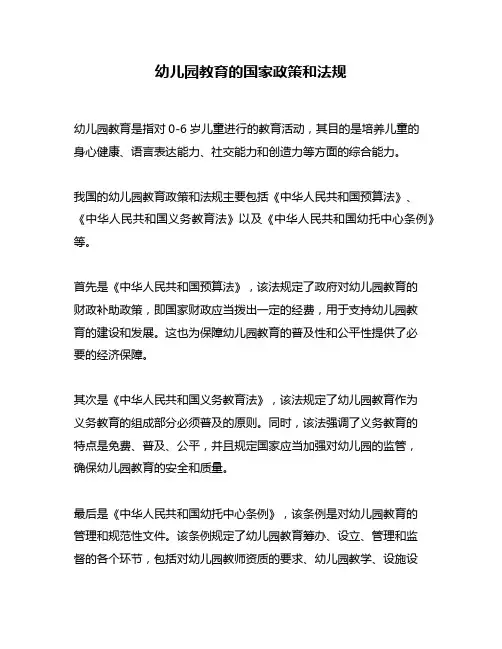 幼儿园教育的国家政策和法规

幼儿园教育是指对 0-6 岁儿童进行的教育活动，其目的是培养儿童的身心健康、语言表达能力、社交能力和创造力等方面的综合能力。

我国的幼儿园教育政策和法规主要包括《中华人民共和国预算法》、《中华人民共和国义务教育法》以及《中华人民共和国幼托中心条例》等。

首先是《中华人民共和国预算法》，该法规定了政府对幼儿园教育的财政补助政策，即国家财政应当拨出一定的经费，用于支持幼儿园教育的建设和发展。这也为保障幼儿园教育的普及性和公平性提供了必要的经济保障。

其次是《中华人民共和国义务教育法》，该法规定了幼儿园教育作为义务教育的组成部分必须普及的原则。同时，该法强调了义务教育的特点是免费、普及、公平，并且规定国家应当加强对幼儿园的监管，确保幼儿园教育的安全和质量。

最后是《中华人民共和国幼托中心条例》，该条例是对幼儿园教育的管理和规范性文件。该条例规定了幼儿园教育筹办、设立、管理和监督的各个环节，包括对幼儿园教师资质的要求、幼儿园教学、设施设